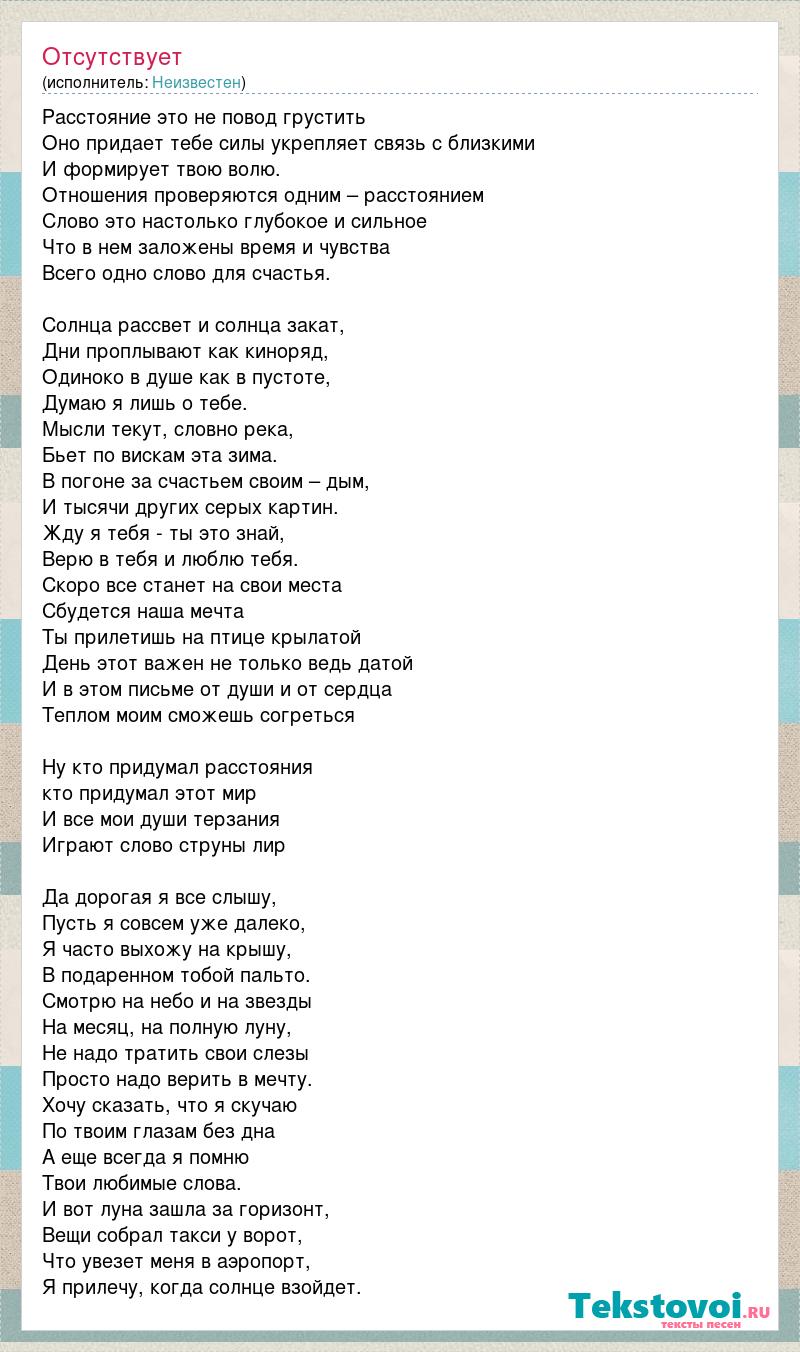 Отсутствует
(исполнитель: Неизвестен)

Расстояние это не повод грустить
Оно придает тебе силы укрепляет связь с близкими
И формирует твою волю.
Отношения проверяются одним – расстоянием
Слово это настолько глубокое и сильное
Что в нем заложены время и чувства
Всего одно слово для счастья.

Солнца рассвет и солнца закат,
Дни проплывают как киноряд,
Одиноко в душе как в пустоте,
Думаю я лишь о тебе.
Мысли текут, словно река,
Бьет по вискам эта зима.
В погоне за счастьем своим – дым,
И тысячи других серых картин.
Жду я тебя - ты это знай,
Верю в тебя и люблю тебя.
Скоро все станет на свои места
Сбудется наша мечта
Ты прилетишь на птице крылатой
День этот важен не только ведь датой
И в этом письме от души и от сердца
Теплом моим сможешь согреться

Ну кто придумал расстояния
кто придумал этот мир
И все мои души терзания
Играют слово струны лир

Да дорогая я все слышу,
Пусть я совсем уже далеко,
Я часто выхожу на крышу,
В подаренном тобой пальто.
Смотрю на небо и на звезды
На месяц, на полную луну,
Не надо тратить свои слезы
Просто надо верить в мечту.
Хочу сказать, что я скучаю
По твоим глазам без дна
А еще всегда я помню
Твои любимые слова.
И вот луна зашла за горизонт,
Вещи собрал такси у ворот,
Что увезет меня в аэропорт,
Я прилечу, когда солнце взойдет.

Tekstovoi.ru
тексты песен